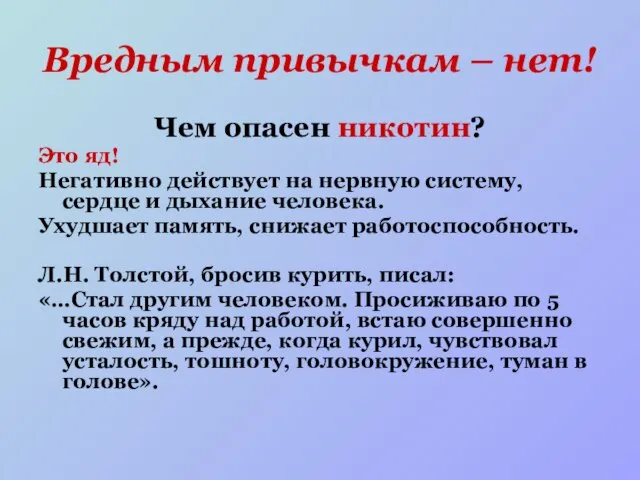 Вредным привычкам – нет!

Чем опасен никотин?

Это яд!

Негативно действует на нервную систему, сердце и дыхание человека.

Ухудшает память, снижает работоспособность.

Л.Н. Толстой, бросив курить, писал:

«…Стал другим человеком. Просиживаю по 5 часов кряду над работой, встаю совершенно свежим, а прежде, когда курил, чувствовал усталость, тошноту, головокружение, туман в голове».